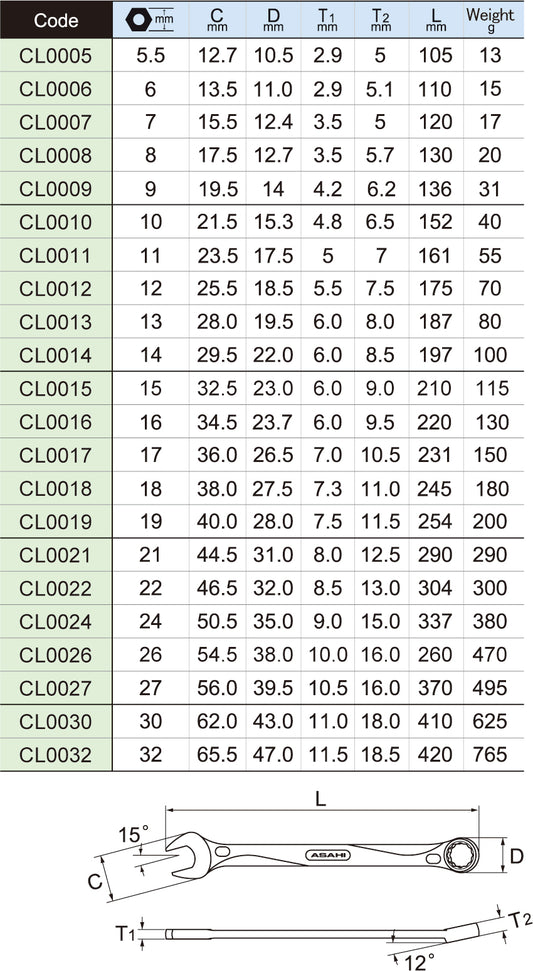 | Code | mm | C mm | D mm | $T_1$ mm | $T_2$ mm | L mm | Weight g |
|---|---|---|---|---|---|---|---|
| CL0005 | 5.5 | 12.7 | 10.5 | 2.9 | 5 | 105 | 13 |
| CL0006 | 6 | 13.5 | 11.0 | 2.9 | 5.1 | 110 | 15 |
| CL0007 | 7 | 15.5 | 12.4 | 3.5 | 5 | 120 | 17 |
| CL0008 | 8 | 17.5 | 12.7 | 3.5 | 5.7 | 130 | 20 |
| CL0009 | 9 | 19.5 | 14 | 4.2 | 6.2 | 136 | 31 |
| CL0010 | 10 | 21.5 | 15.3 | 4.8 | 6.5 | 152 | 40 |
| CL0011 | 11 | 23.5 | 17.5 | 5 | 7 | 161 | 55 |
| CL0012 | 12 | 25.5 | 18.5 | 5.5 | 7.5 | 175 | 70 |
| CL0013 | 13 | 28.0 | 19.5 | 6.0 | 8.0 | 187 | 80 |
| CL0014 | 14 | 29.5 | 22.0 | 6.0 | 8.5 | 197 | 100 |
| CL0015 | 15 | 32.5 | 23.0 | 6.0 | 9.0 | 210 | 115 |
| CL0016 | 16 | 34.5 | 23.7 | 6.0 | 9.5 | 220 | 130 |
| CL0017 | 17 | 36.0 | 26.5 | 7.0 | 10.5 | 231 | 150 |
| CL0018 | 18 | 38.0 | 27.5 | 7.3 | 11.0 | 245 | 180 |
| CL0019 | 19 | 40.0 | 28.0 | 7.5 | 11.5 | 254 | 200 |
| CL0021 | 21 | 44.5 | 31.0 | 8.0 | 12.5 | 290 | 290 |
| CL0022 | 22 | 46.5 | 32.0 | 8.5 | 13.0 | 304 | 300 |
| CL0024 | 24 | 50.5 | 35.0 | 9.0 | 15.0 | 337 | 380 |
| CL0026 | 26 | 54.5 | 38.0 | 10.0 | 16.0 | 260 | 470 |
| CL0027 | 27 | 56.0 | 39.5 | 10.5 | 16.0 | 370 | 495 |
| CL0030 | 30 | 62.0 | 43.0 | 11.0 | 18.0 | 410 | 625 |
| CL0032 | 32 | 65.5 | 47.0 | 11.5 | 18.5 | 420 | 765 |

L
15°
C
ASAHI
D
$T_1$
$T_2$
12°